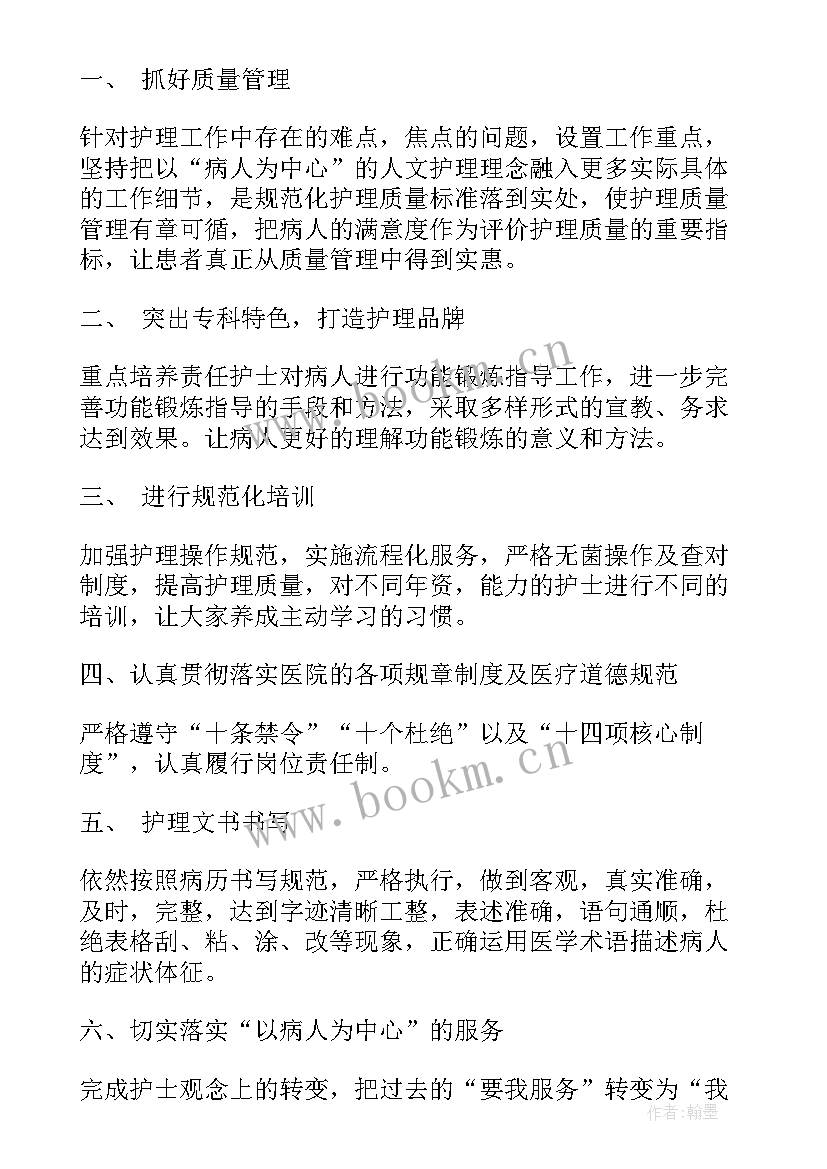 一、 抓好质量管理

针对护理工作中存在的难点，焦点的问题，设置工作重点，坚持把以“病人为中心”的人文护理理念融入更多实际具体的工作细节，是规范化护理质量标准落到实处，使护理质量管理有章可循，把病人的满意度作为评价护理质量的重要指标，让患者真正从质量管理中得到实惠。

二、 突出专科特色，打造护理品牌

重点培养责任护士对病人进行功能锻炼指导工作，进一步完善功能锻炼指导的手段和方法，采取多样形式的宣教、务求达到效果。让病人更好的理解功能锻炼的意义和方法。

三、 进行规范化培训

加强护理操作规范，实施流程化服务，严格无菌操作及查对制度，提高护理质量，对不同年资，能力的护士进行不同的培训，让大家养成主动学习的习惯。

四、认真贯彻落实医院的各项规章制度及医疗道德规范

严格遵守“十条禁令”“十个杜绝”以及“十四项核心制度”，认真履行岗位责任制。

五、 护理文书书写

依然按照病历书写规范，严格执行，做到客观，真实准确，及时，完整，达到字迹清晰工整，表述准确，语句通顺，杜绝表格刮、粘、涂、改等现象，正确运用医学术语描述病人的症状体征。

六、切实落实“以病人为中心”的服务

完成护士观念上的转变，把过去的“要我服务”转变为“我

www.bookm.cn
www.bookm.cn
作者：翰墨